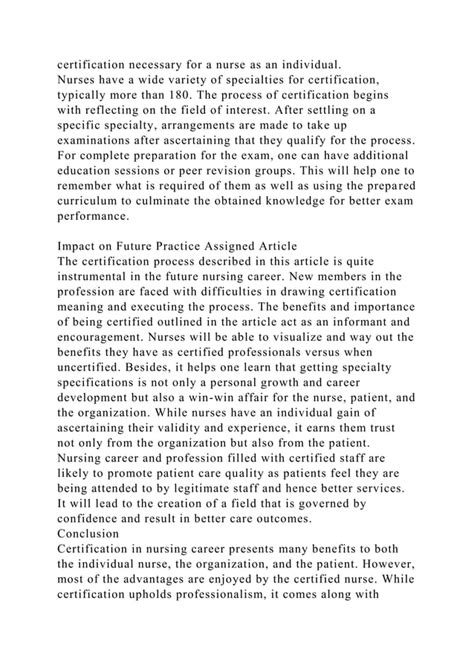 certification necessary for a nurse as an individual.
Nurses have a wide variety of specialties for certification, typically more than 180. The process of certification begins with reflecting on the field of interest. After settling on a specific specialty, arrangements are made to take up examinations after ascertaining that they qualify for the process. For complete preparation for the exam, one can have additional education sessions or peer revision groups. This will help one to remember what is required of them as well as using the prepared curriculum to culminate the obtained knowledge for better exam performance.

Impact on Future Practice Assigned Article
The certification process described in this article is quite instrumental in the future nursing career. New members in the profession are faced with difficulties in drawing certification meaning and executing the process. The benefits and importance of being certified outlined in the article act as an informant and encouragement. Nurses will be able to visualize and way out the benefits they have as certified professionals versus when uncertified. Besides, it helps one learn that getting specialty specifications is not only a personal growth and career development but also a win-win affair for the nurse, patient, and the organization. While nurses have an individual gain of ascertaining their validity and experience, it earns them trust not only from the organization but also from the patient. Nursing career and profession filled with certified staff are likely to promote patient care quality as patients feel they are being attended to by legitimate staff and hence better services. It will lead to the creation of a field that is governed by confidence and result in better care outcomes.
Conclusion
Certification in nursing career presents many benefits to both the individual nurse, the organization, and the patient. However, most of the advantages are enjoyed by the certified nurse. While certification upholds professionalism, it comes along with